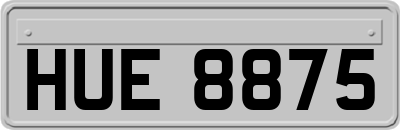 HUE 8875